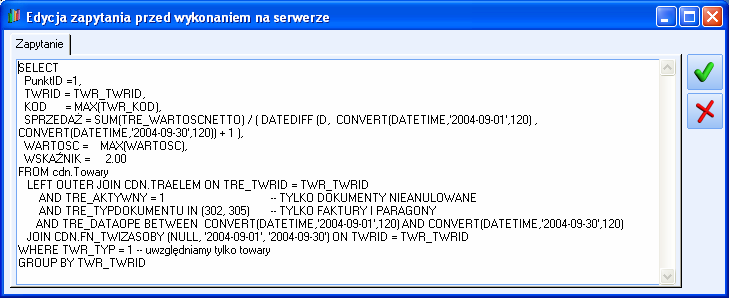 Edycja zapytania przed wykonaniem na serwerze

Zapytanie

SELECT
PunktID =1,
TWRID = TWR_TWRID,
KOD = MAX(TWR_KOD),
SPRZEDAŻ = SUM(TRE_WARTOSCNETTO) / ( DATEDIFF (D, CONVERT(DATETIME,'2004-09-01',120) , CONVERT(DATETIME,'2004-09-30',120)) + 1 ),
WARTOSC = MAX(WARTOSC),
WSKAŹNIK = 2.00
FROM cdn.Towary
LEFT OUTER JOIN CDN.TRAELEM ON TRE_TWRID = TWR_TWRID
AND TRE_AKTYWNY = 1 -- TYLKO DOKUMENTY NIEANULOWANE
AND TRE_TYPDOKUMENTU IN (302, 305) -- TYLKO FAKTURY I PARAGONY
AND TRE_DATAOPE BETWEEN CONVERT(DATETIME,'2004-09-01',120) AND CONVERT(DATETIME,'2004-09-30',120)
JOIN CDN.FN_TWIZASOBY (NULL, '2004-09-01', '2004-09-30') ON TWRID = TWR_TWRID
WHERE TWR_TYP = 1 -- uwzględniamy tylko towary
GROUP BY TWR_TWRID